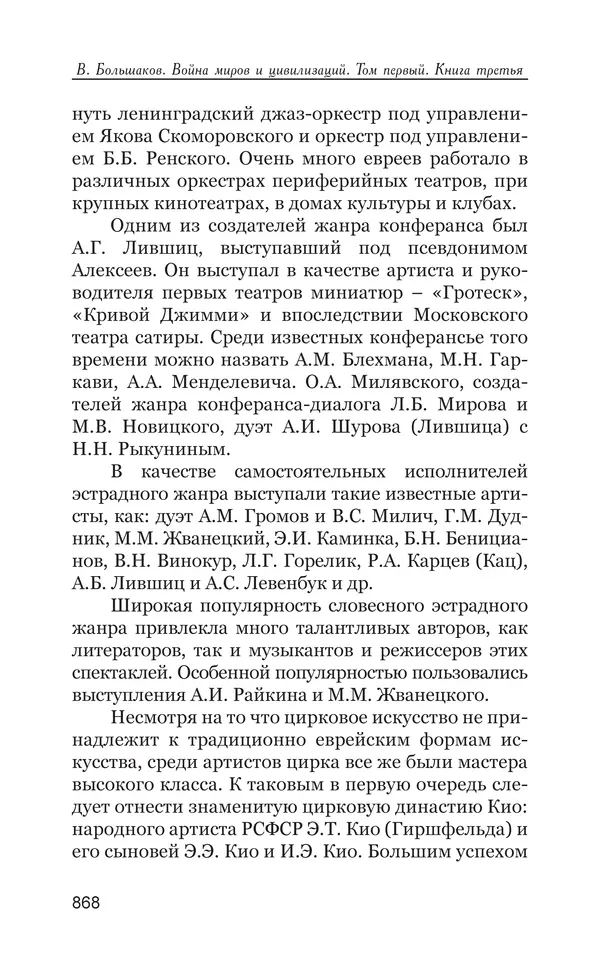 В. Большаков. Война миров и цивилизаций. Том первый. Книга третья

нуть ленинградский джаз-оркестр под управлением Якова Скоморовского и оркестр под управлением Б.Б. Ренского. Очень много евреев работало в различных оркестрах периферийных театров, при крупных кинотеатрах, в домах культуры и клубах.

Одним из создателей жанра конферанса был А.Г. Лившиц, выступавший под псевдонимом Алексеев. Он выступал в качестве артиста и руководителя первых театров миниатюр – «Гротеск», «Кривой Джимми» и впоследствии Московского театра сатиры. Среди известных конферансье того времени можно назвать А.М. Блехмана, М.Н. Гаркави, А.А. Менделевича. О.А. Милявского, создателей жанра конферанса-диалога Л.Б. Мирова и М.В. Новицкого, дуэт А.И. Шурова (Лившица) с Н.Н. Рыкуниным.

В качестве самостоятельных исполнителей эстрадного жанра выступали такие известные артисты, как: дуэт А.М. Громов и В.С. Милич, Г.М. Дудник, М.М. Жванецкий, Э.И. Каминка, Б.Н. Беницианов, В.Н. Винокур, Л.Г. Горелик, Р.А. Карцев (Кац), А.Б. Лившиц и А.С. Левенбук и др.

Широкая популярность словесного эстрадного жанра привлекла много талантливых авторов, как литераторов, так и музыкантов и режиссеров этих спектаклей. Особенной популярностью пользовались выступления А.И. Райкина и М.М. Жванецкого.

Несмотря на то что цирковое искусство не принадлежит к традиционно еврейским формам искусства, среди артистов цирка все же были мастера высокого класса. К таковым в первую очередь следует отнести знаменитую цирковую династию Кио: народного артиста РСФСР Э.Т. Кио (Гиршфельда) и его сыновей Э.Э. Кио и И.Э. Кио. Большим успехом

868